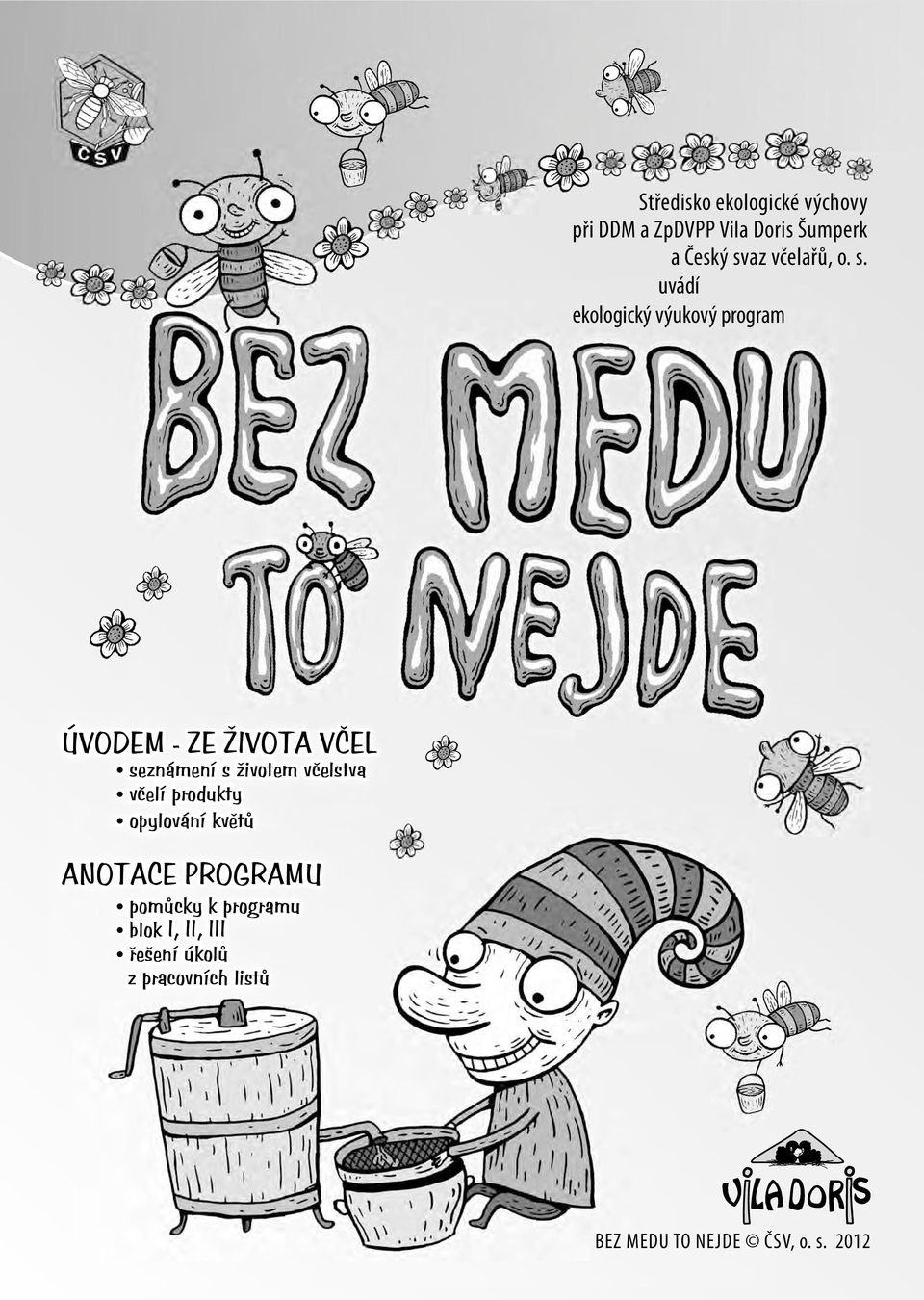 ČSV

Středisko ekologické výchovy při DDM a ZpDVPP Vila Doris Šumperk a Český svaz včelařů, o. s.
uvádí
ekologický výukový program

BEZ MEDU TO NEJDE

ÚVODEM - ZE ŽIVOTA VČEL
• seznámení s životem včelstva
• včelí produkty
• opylování květů

ANOTACE PROGRAMU
• pomůcky k programu
• blok I, II, III
• řešení úkolů z pracovních listů

VILA DORIS

BEZ MEDU TO NEJDE © ČSV, o. s. 2012